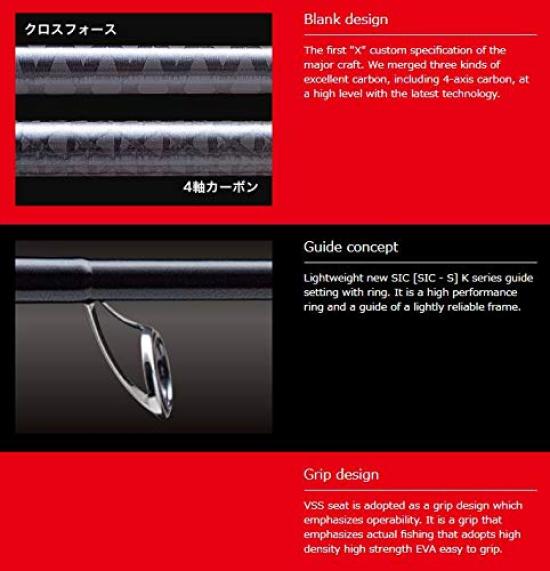 クロスフォース

4軸カーボン

Blank design

The first "X" custom specification of the major craft. We merged three kinds of excellent carbon, including 4-axis carbon, at a high level with the latest technology.

Guide concept

Lightweight new SIC [SIC - S] K series guide setting with ring. It is a high performance ring and a guide of a lightly reliable frame.

Grip design

VSS seat is adopted as a grip design which emphasizes operability. It is a grip that emphasizes actual fishing that adopts high density high strength EVA easy to grip.